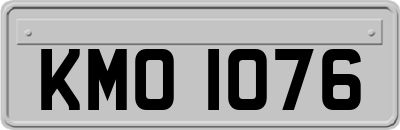 KMO 1076